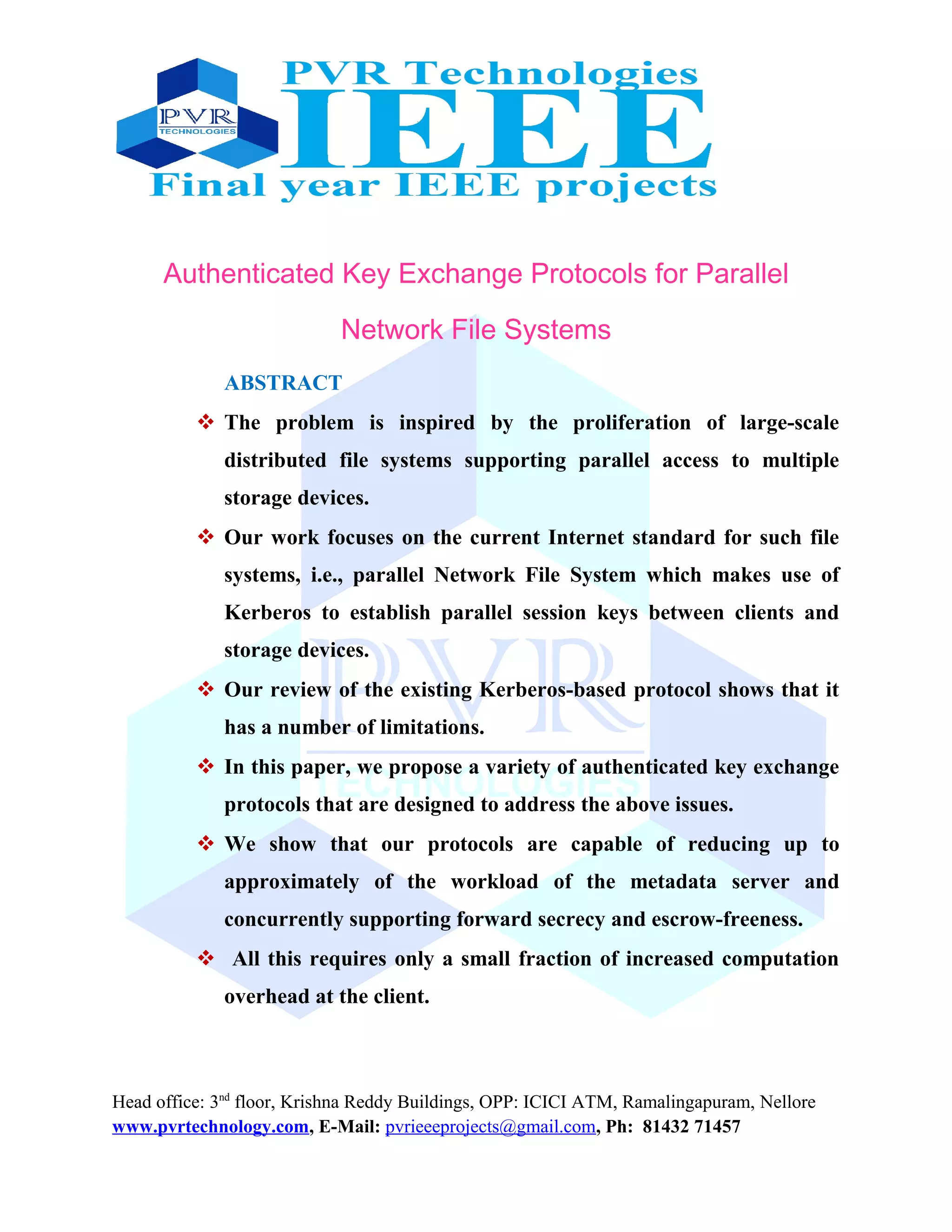 PVR TECHNOLOGIES

PVR Technologies
IEEE
Final year IEEE projects

Authenticated Key Exchange Protocols for Parallel Network File Systems

ABSTRACT

❖ The problem is inspired by the proliferation of large-scale distributed file systems supporting parallel access to multiple storage devices.

❖ Our work focuses on the current Internet standard for such file systems, i.e., parallel Network File System which makes use of Kerberos to establish parallel session keys between clients and storage devices.

❖ Our review of the existing Kerberos-based protocol shows that it has a number of limitations.

❖ In this paper, we propose a variety of authenticated key exchange protocols that are designed to address the above issues.

❖ We show that our protocols are capable of reducing up to approximately of the workload of the metadata server and concurrently supporting forward secrecy and escrow-freeness.

❖ All this requires only a small fraction of increased computation overhead at the client.

PVR TECHNOLOGIES

Head office: 3$^{nd}$ floor, Krishna Reddy Buildings, OPP: ICICI ATM, Ramalingapuram, Nellore
www.pvrtechnology.com, E-Mail: pvrieeeprojects@gmail.com, Ph: 81432 71457